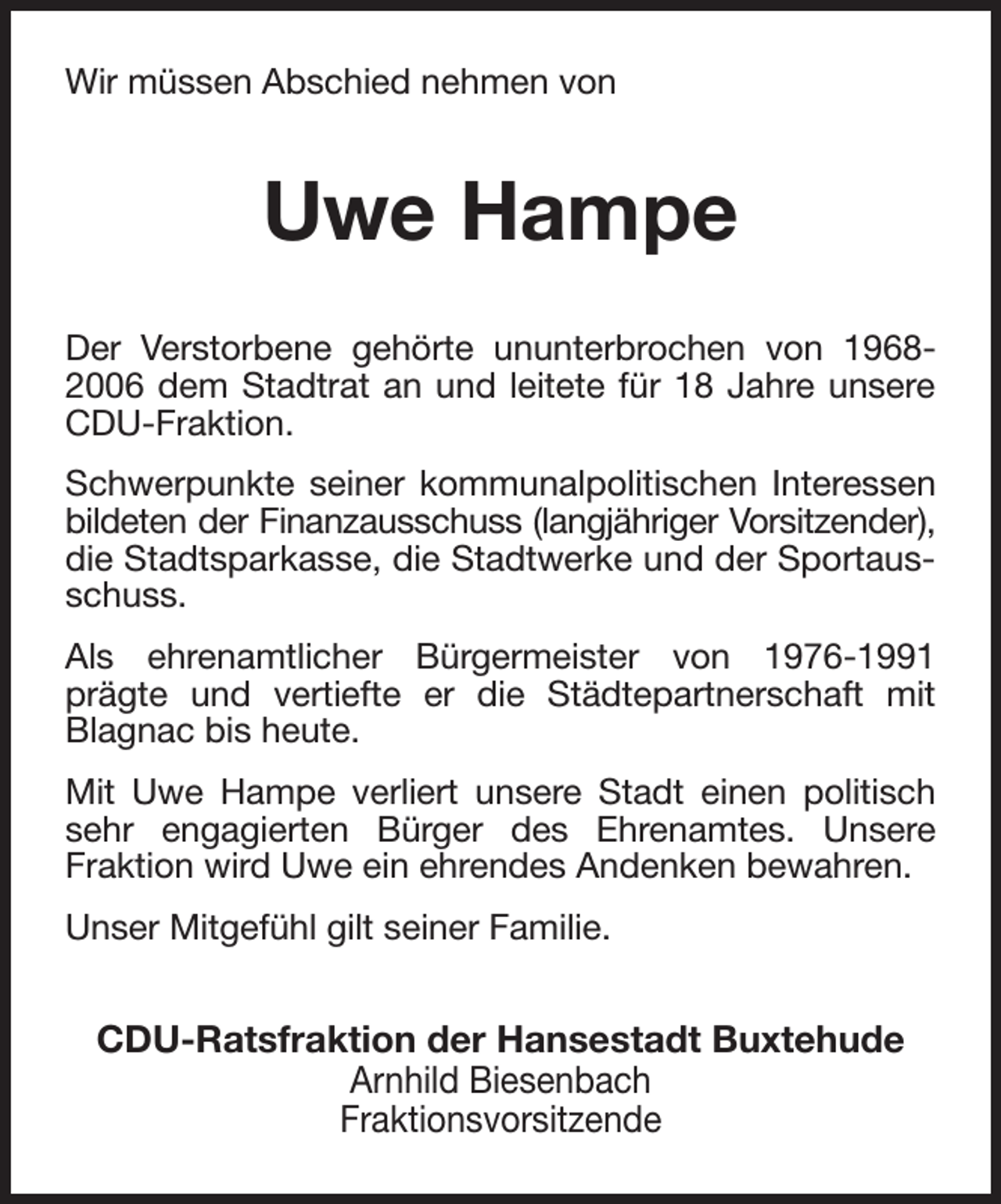 Wir müssen Abschied nehmen von

Uwe Hampe

Der Verstorbene gehörte ununterbrochen von 1968-2006 dem Stadtrat an und leitete für 18 Jahre unsere CDU-Fraktion.

Schwerpunkte seiner kommunalpolitischen Interessen bildeten der Finanzausschuss (langjähriger Vorsitzender), die Stadtsparkasse, die Stadtwerke und der Sportausschuss.

Als ehrenamtlicher Bürgermeister von 1976-1991 prägte und vertiefte er die Städtepartnerschaft mit Blagnac bis heute.

Mit Uwe Hampe verliert unsere Stadt einen politisch sehr engagierten Bürger des Ehrenamtes. Unsere Fraktion wird Uwe ein ehrendes Andenken bewahren.

Unser Mitgefühl gilt seiner Familie.

CDU-Ratsfraktion der Hansestadt Buxtehude
Arnhild Biesenbach
Fraktionsvorsitzende